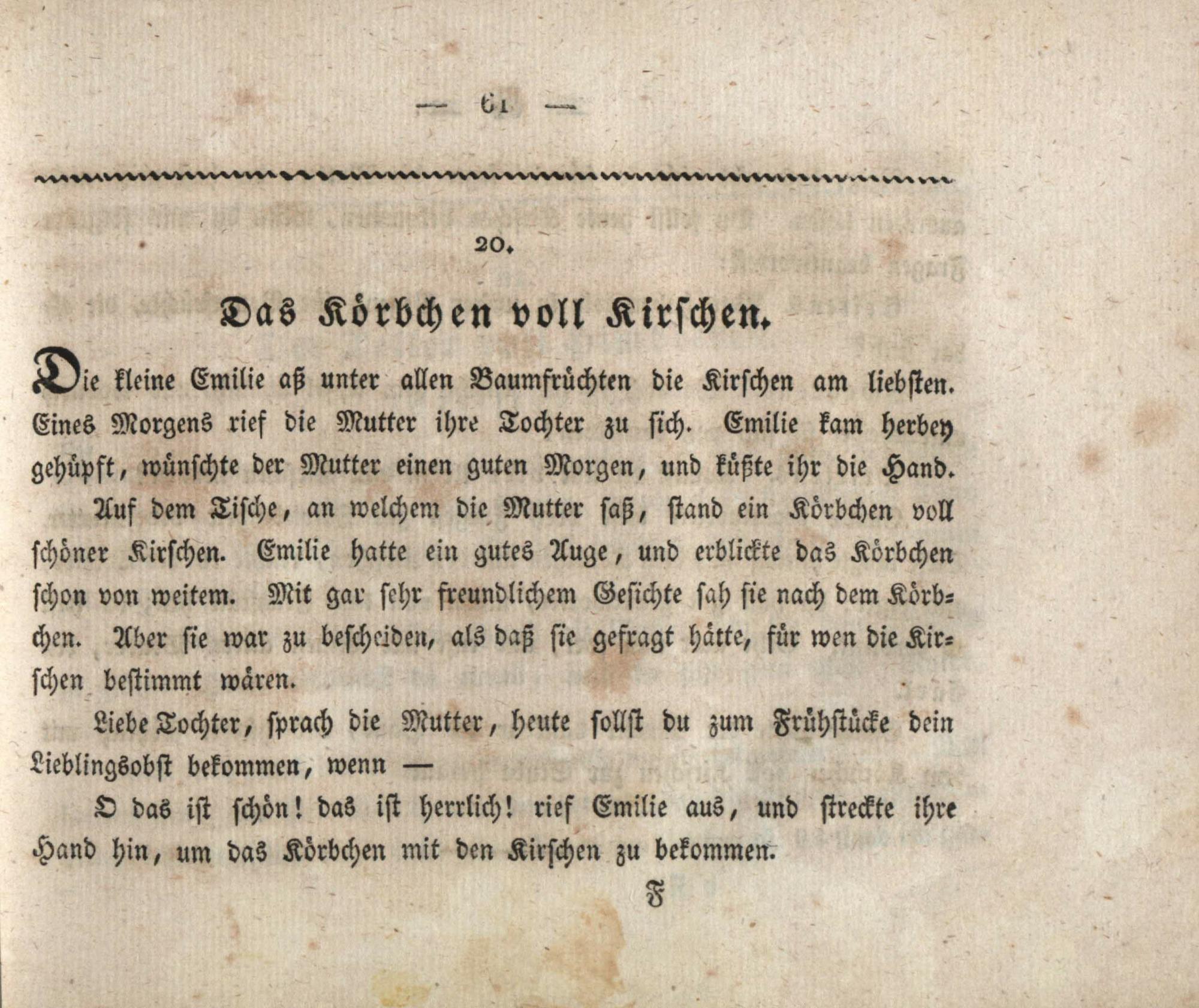 — 61 —

20.

Das Körbchen voll Kirschen.

Die kleine Emilie aß unter allen Baumfrüchten die Kirschen am liebsten. Eines Morgens rief die Mutter ihre Tochter zu sich. Emilie kam herbey gehüpft, wünschte der Mutter einen guten Morgen, und küßte ihr die Hand.

Auf dem Tische, an welchem die Mutter saß, stand ein Körbchen voll schöner Kirschen. Emilie hatte ein gutes Auge, und erblickte das Körbchen schon von weitem. Mit gar sehr freundlichem Gesichte sah sie nach dem Körbchen. Aber sie war zu bescheiden, als daß sie gefragt hätte, für wen die Kirschen bestimmt wären.

Liebe Tochter, sprach die Mutter, heute sollst du zum Frühstücke dein Lieblingsobst bekommen, wenn —

O das ist schön! das ist herrlich! rief Emilie aus, und streckte ihre Hand hin, um das Körbchen mit den Kirschen zu bekommen.

F